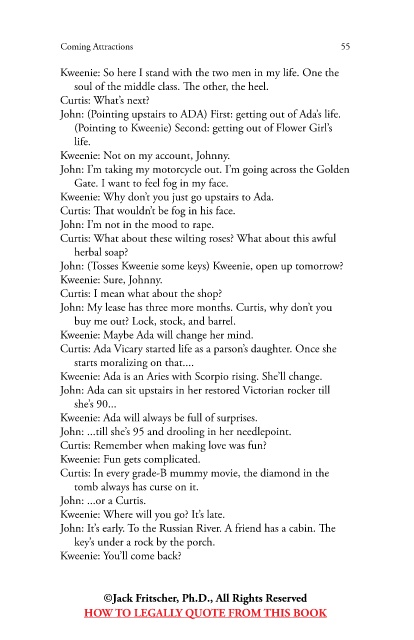 Coming Attractions 55

Kweenie: So here I stand with the two men in my life. One the soul of the middle class. The other, the heel.

Curtis: What's next?

John: (Pointing upstairs to ADA) First: getting out of Ada's life. (Pointing to Kweenie) Second: getting out of Flower Girl's life.

Kweenie: Not on my account, Johnny.

John: I'm taking my motorcycle out. I'm going across the Golden Gate. I want to feel fog in my face.

Kweenie: Why don't you just go upstairs to Ada.

Curtis: That wouldn't be fog in his face.

John: I'm not in the mood to rape.

Curtis: What about these wilting roses? What about this awful herbal soap?

John: (Tosses Kweenie some keys) Kweenie, open up tomorrow?

Kweenie: Sure, Johnny.

Curtis: I mean what about the shop?

John: My lease has three more months. Curtis, why don't you buy me out? Lock, stock, and barrel.

Kweenie: Maybe Ada will change her mind.

Curtis: Ada Vicary started life as a parson's daughter. Once she starts moralizing on that....

Kweenie: Ada is an Aries with Scorpio rising. She'll change.

John: Ada can sit upstairs in her restored Victorian rocker till she's 90...

Kweenie: Ada will always be full of surprises.

John: ...till she's 95 and drooling in her needlepoint.

Curtis: Remember when making love was fun?

Kweenie: Fun gets complicated.

Curtis: In every grade-B mummy movie, the diamond in the tomb always has curse on it.

John: ...or a Curtis.

Kweenie: Where will you go? It's late.

John: It's early. To the Russian River. A friend has a cabin. The key's under a rock by the porch.

Kweenie: You'll come back?

©Jack Fritscher, Ph.D., All Rights Reserved
HOW TO LEGALLY QUOTE FROM THIS BOOK